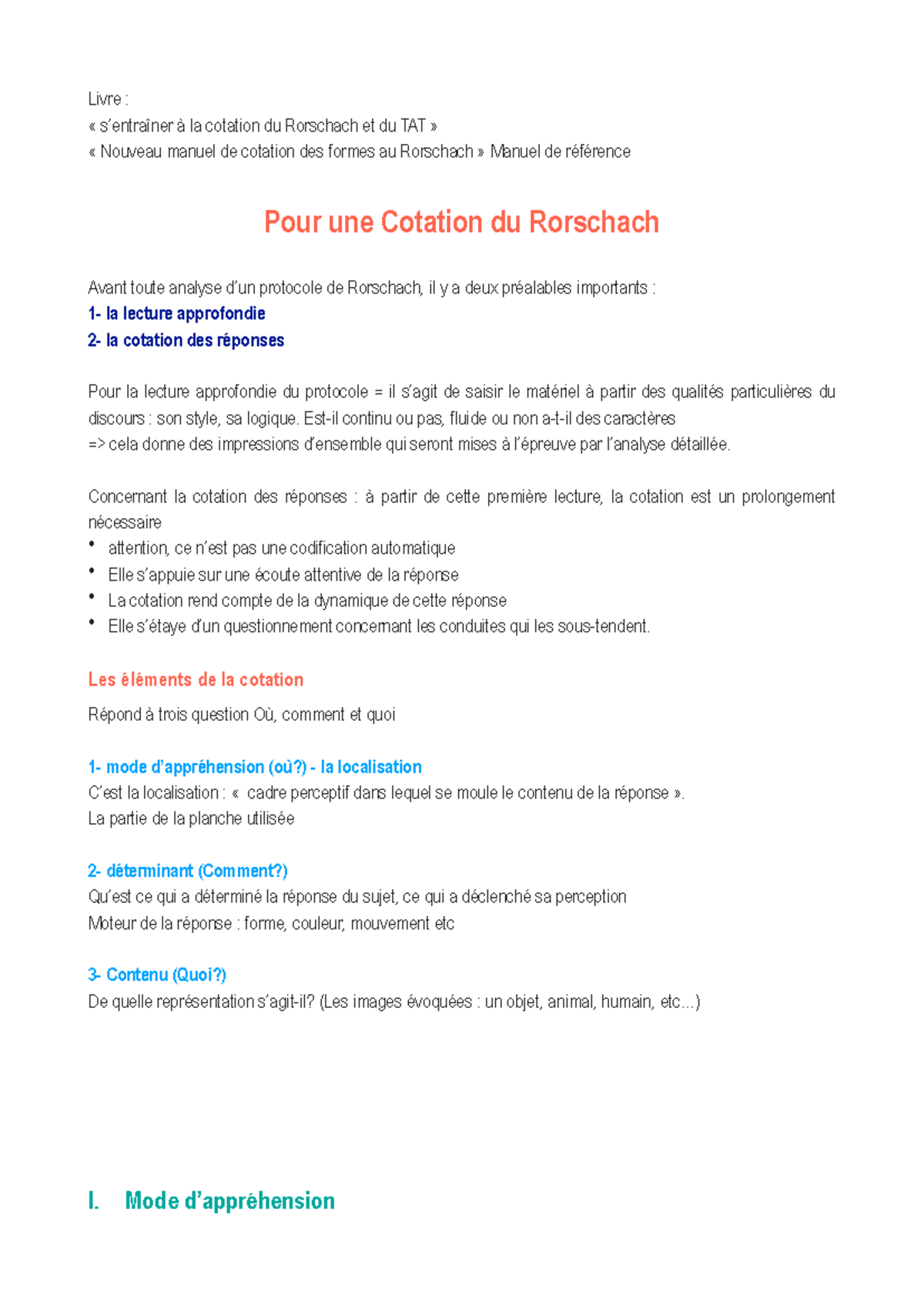 Livre :
« s'entraîner à la cotation du Rorschach et du TAT »
« Nouveau manuel de cotation des formes au Rorschach » Manuel de référence

Pour une Cotation du Rorschach

Avant toute analyse d'un protocole de Rorschach, il y a deux préalables importants :
1- la lecture approfondie
2- la cotation des réponses

Pour la lecture approfondie du protocole = il s'agit de saisir le matériel à partir des qualités particulières du discours : son style, sa logique. Est-il continu ou pas, fluide ou non a-t-il des caractères
=> cela donne des impressions d'ensemble qui seront mises à l'épreuve par l'analyse détaillée.

Concernant la cotation des réponses : à partir de cette première lecture, la cotation est un prolongement nécessaire
• attention, ce n'est pas une codification automatique
• Elle s'appuie sur une écoute attentive de la réponse
• La cotation rend compte de la dynamique de cette réponse
• Elle s'étaye d'un questionnement concernant les conduites qui les sous-tendent.

Les éléments de la cotation

Répond à trois question Où, comment et quoi

1- mode d'appréhension (où?) - la localisation
C'est la localisation : « cadre perceptif dans lequel se moule le contenu de la réponse ».
La partie de la planche utilisée

2- déterminant (Comment?)
Qu'est ce qui a déterminé la réponse du sujet, ce qui a déclenché sa perception
Moteur de la réponse : forme, couleur, mouvement etc

3- Contenu (Quoi?)
De quelle représentation s'agit-il? (Les images évoquées : un objet, animal, humain, etc...)

I. Mode d'appréhension